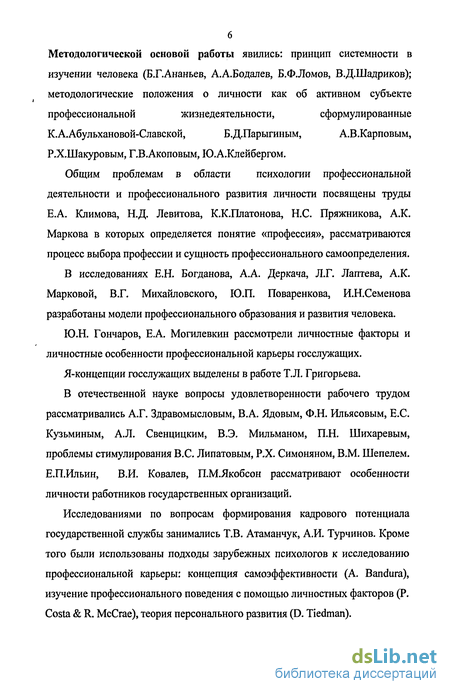 6

Методологической основой работы явились: принцип системности в изучении человека (Б.Г.Ананьев, А.А.Бодалев, Б.Ф.Ломов, В.Д.Шадриков); методологические положения о личности как об активном субъекте профессиональной жизнедеятельности, сформулированные К.А.Абульхановой-Славской, Б.Д.Парыгиным, А.В.Карповым, Р.Х.Шакуровым, Г.В.Акоповым, Ю.А.Клейбергом.

Общим проблемам в области психологии профессиональной деятельности и профессионального развития личности посвящены труды Е.А. Климова, Н.Д. Левитова, К.К.Платонова, Н.С. Пряжникова, А.К. Маркова в которых определяется понятие «профессия», рассматриваются процесс выбора профессии и сущность профессионального самоопределения.

В исследованиях Е.Н. Богданова, А.А. Деркача, Л.Г. Лаптева, А.К. Марковой, В.Г. Михайловского, Ю.П. Поваренкова, И.Н.Семенова разработаны модели профессионального образования и развития человека.

Ю.Н. Гончаров, Е.А. Могилевкин рассмотрели личностные факторы и личностные особенности профессиональной карьеры госслужащих.

Я-концепции госслужащих выделены в работе Т.Л. Григорьева.

В отечественной науке вопросы удовлетворенности рабочего трудом рассматривались А.Г. Здравомысловым, В.А. Ядовым, Ф.Н. Ильясовым, Е.С. Кузьминым, А.Л. Свенцицким, В.Э. Мильманом, П.Н. Шихаревым, проблемы стимулирования В.С. Липатовым, Р.Х. Симоняном, В.М. Шепелем. Е.П.Ильин, В.И. Ковалев, П.М.Якобсон рассматривают особенности личности работников государственных организаций.

Исследованиями по вопросам формирования кадрового потенциала государственной службы занимались Т.В. Атаманчук, А.И. Турчинов. Кроме того были использованы подходы зарубежных психологов к исследованию профессиональной карьеры: концепция самоэффективности (A. Bandura), изучение профессионального поведения с помощью личностных факторов (P. Costa & R. McCrae), теория персонального развития (D. Tiedman).

dsLib.net
библиотека диссертаций